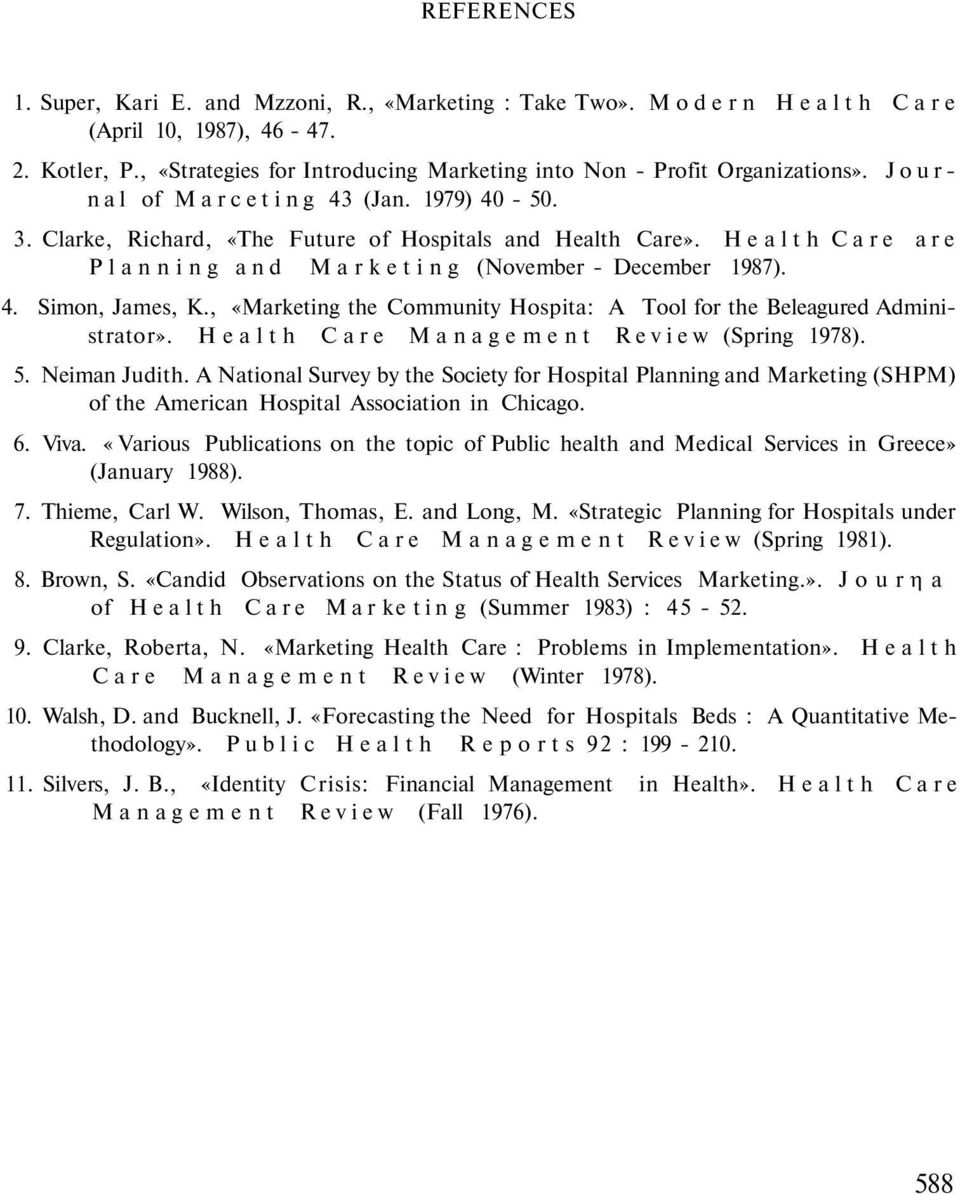 REFERENCES

1. Super, Kari E. and Mzzoni, R., «Marketing : Take Two». Modern Health Care (April 10, 1987), 46 - 47.

2. Kotler, P., «Strategies for Introducing Marketing into Non - Profit Organizations». Journal of Marceting 43 (Jan. 1979) 40 - 50.

3. Clarke, Richard, «The Future of Hospitals and Health Care». Health Care are Planning and Marketing (November - December 1987).

4. Simon, James, K., «Marketing the Community Hospita: A Tool for the Beleagured Administrator». Health Care Management Review (Spring 1978).

5. Neiman Judith. A National Survey by the Society for Hospital Planning and Marketing (SHPM) of the American Hospital Association in Chicago.

6. Viva. «Various Publications on the topic of Public health and Medical Services in Greece» (January 1988).

7. Thieme, Carl W. Wilson, Thomas, E. and Long, M. «Strategic Planning for Hospitals under Regulation». Health Care Management Review (Spring 1981).

8. Brown, S. «Candid Observations on the Status of Health Services Marketing.». Jourηa of Health Care Marketing (Summer 1983) : 45 - 52.

9. Clarke, Roberta, N. «Marketing Health Care : Problems in Implementation». Health Care Management Review (Winter 1978).

10. Walsh, D. and Bucknell, J. «Forecasting the Need for Hospitals Beds : A Quantitative Methodology». Public Health Reports 92 : 199 - 210.

11. Silvers, J. B., «Identity Crisis: Financial Management in Health». Health Care Management Review (Fall 1976).

588